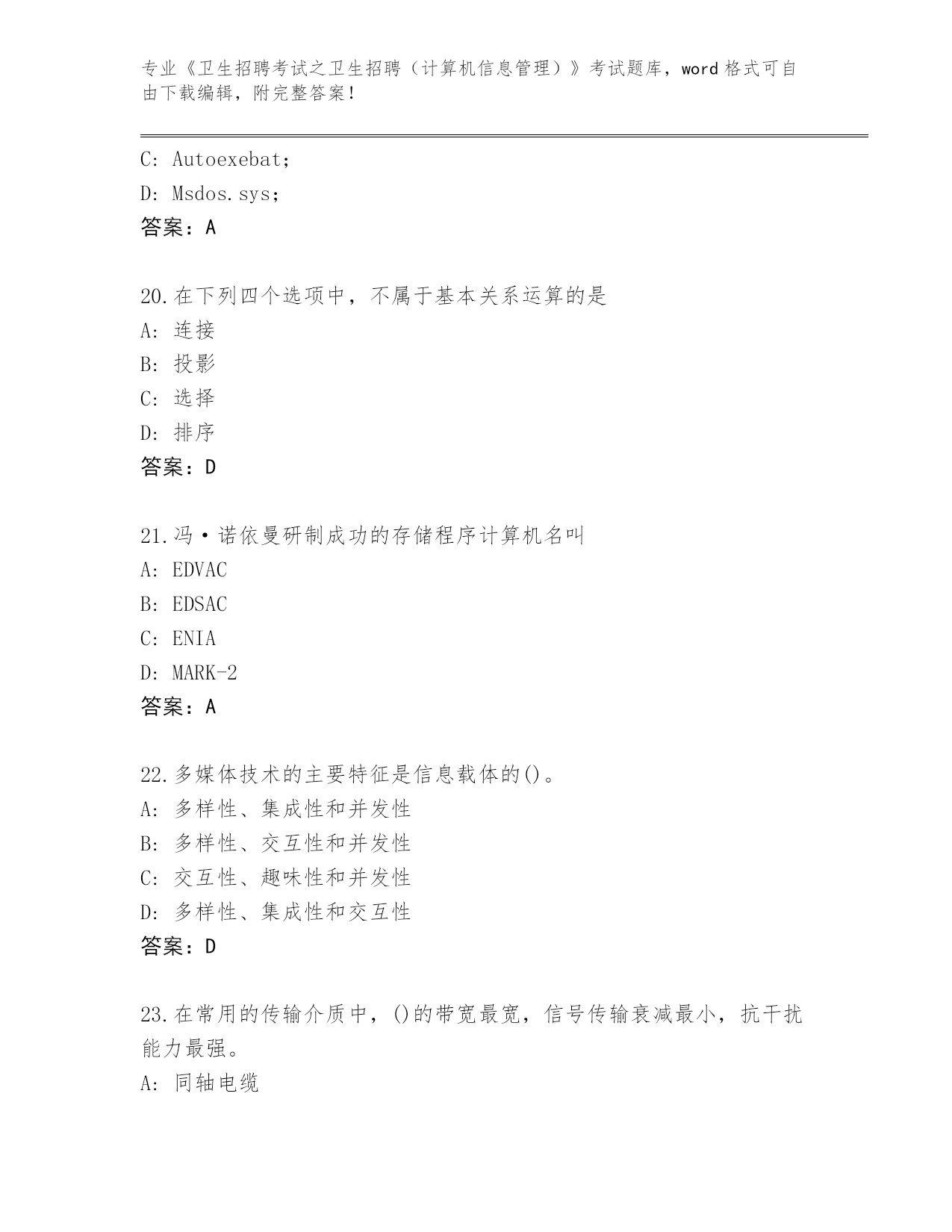 专业《卫生招聘考试之卫生招聘（计算机信息管理）》考试题库，word 格式可自由下载编辑，附完整答案！

C: Autoexebat;

D: Msdos.sys;

答案：A

20.在下列四个选项中，不属于基本关系运算的是

A: 连接

B: 投影

C: 选择

D: 排序

答案：D

21.冯·诺依曼研制成功的存储程序计算机名叫

A: EDVAC

B: EDSAC

C: ENIA

D: MARK-2

答案：A

22.多媒体技术的主要特征是信息载体的()。

A: 多样性、集成性和并发性

B: 多样性、交互性和并发性

C: 交互性、趣味性和并发性

D: 多样性、集成性和交互性

答案：D

23.在常用的传输介质中，()的带宽最宽，信号传输衰减最小，抗干扰能力最强。

A: 同轴电缆